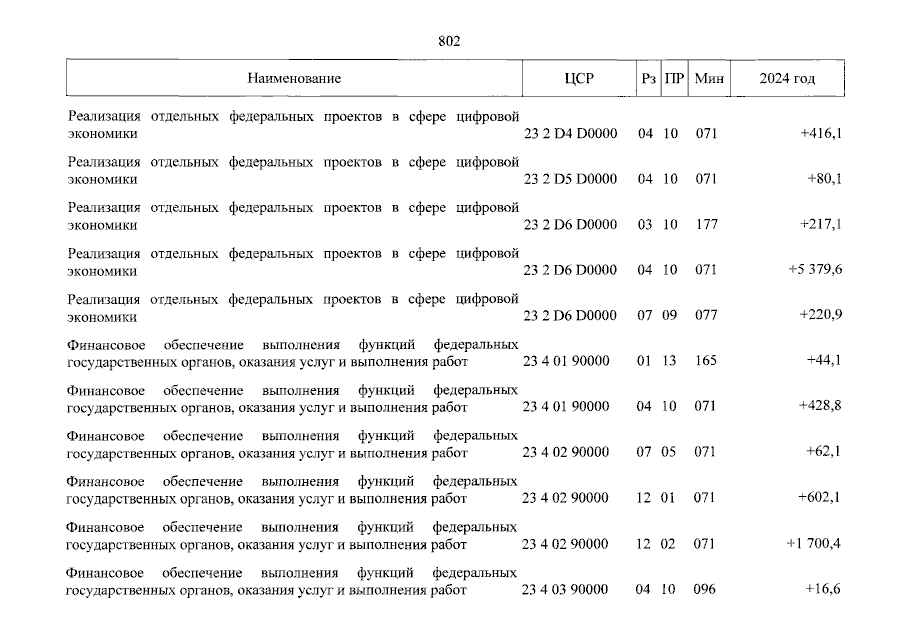 802

| Наименование | ЦСР | Рз | ПР | Мин | 2024 год |
|---|---|---|---|---|---|
| Реализация отдельных федеральных проектов в сфере цифровой экономики | 23 2 D4 D0000 | 04 | 10 | 071 | +416,1 |
| Реализация отдельных федеральных проектов в сфере цифровой экономики | 23 2 D5 D0000 | 04 | 10 | 071 | +80,1 |
| Реализация отдельных федеральных проектов в сфере цифровой экономики | 23 2 D6 D0000 | 03 | 10 | 177 | +217,1 |
| Реализация отдельных федеральных проектов в сфере цифровой экономики | 23 2 D6 D0000 | 04 | 10 | 071 | +5 379,6 |
| Реализация отдельных федеральных проектов в сфере цифровой экономики | 23 2 D6 D0000 | 07 | 09 | 077 | +220,9 |
| Финансовое обеспечение выполнения функций федеральных государственных органов, оказания услуг и выполнения работ | 23 4 01 90000 | 01 | 13 | 165 | +44,1 |
| Финансовое обеспечение выполнения функций федеральных государственных органов, оказания услуг и выполнения работ | 23 4 01 90000 | 04 | 10 | 071 | +428,8 |
| Финансовое обеспечение выполнения функций федеральных государственных органов, оказания услуг и выполнения работ | 23 4 02 90000 | 07 | 05 | 071 | +62,1 |
| Финансовое обеспечение выполнения функций федеральных государственных органов, оказания услуг и выполнения работ | 23 4 02 90000 | 12 | 01 | 071 | +602,1 |
| Финансовое обеспечение выполнения функций федеральных государственных органов, оказания услуг и выполнения работ | 23 4 02 90000 | 12 | 02 | 071 | +1 700,4 |
| Финансовое обеспечение выполнения функций федеральных государственных органов, оказания услуг и выполнения работ | 23 4 03 90000 | 04 | 10 | 096 | +16,6 |